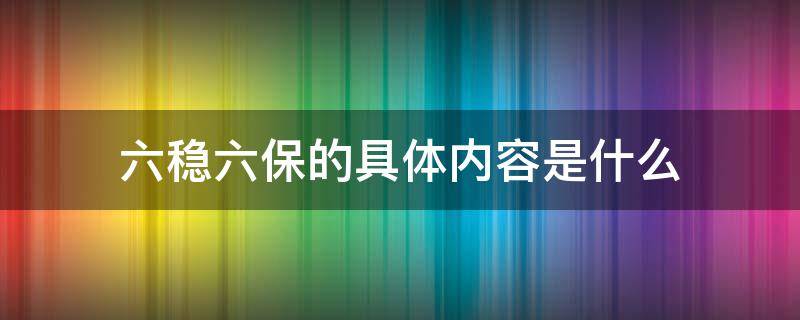 六稳六保的具体内容是什么